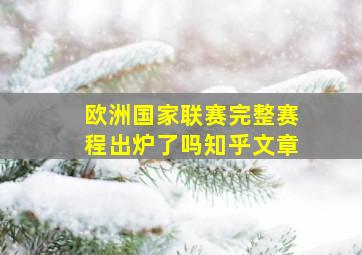 欧洲国家联赛完整赛程出炉了吗知乎文章